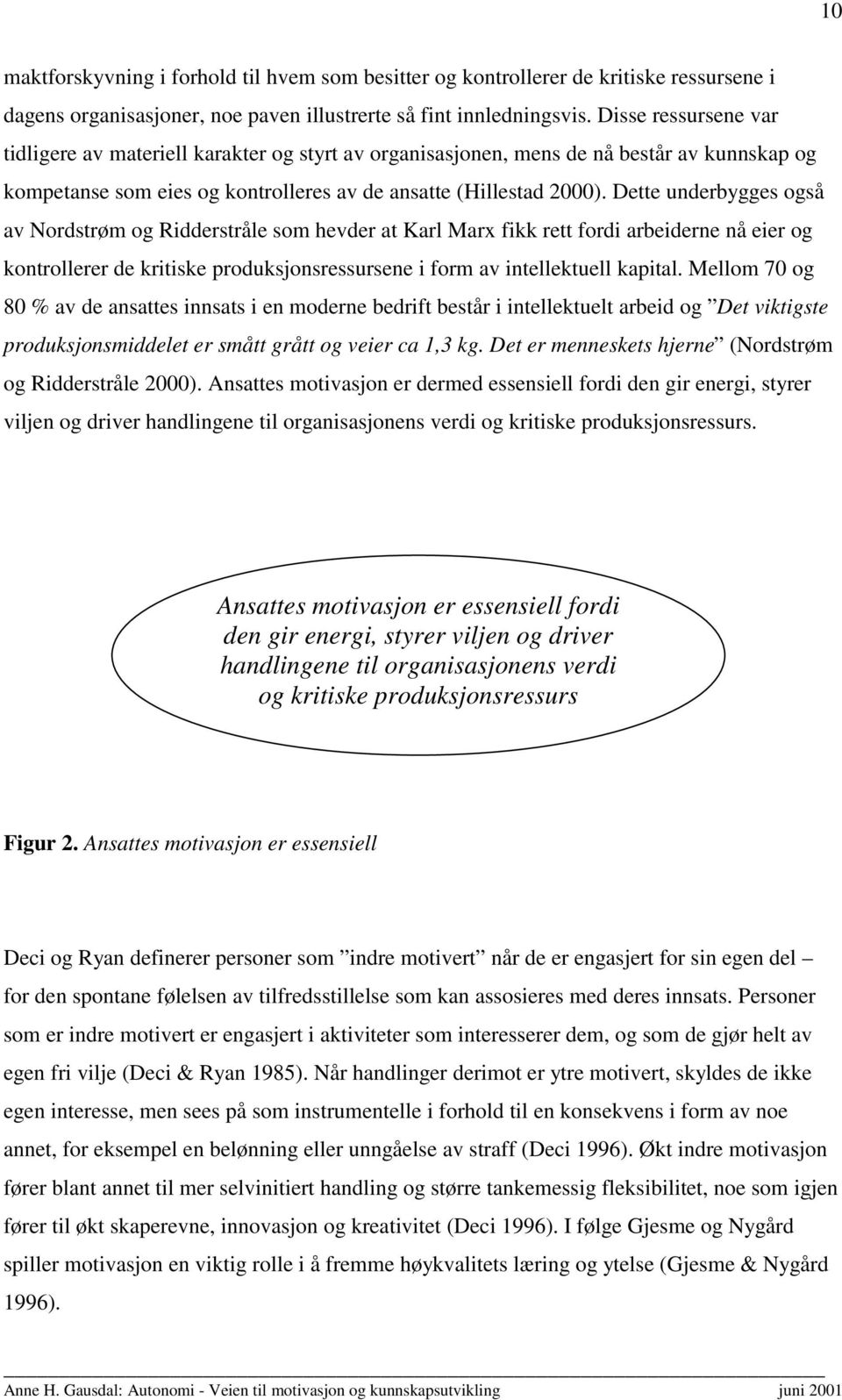 10

maktforskyvning i forhold til hvem som besitter og kontrollerer de kritiske ressursene i dagens organisasjoner, noe paven illustrerte så fint innledningsvis. Disse ressursene var tidligere av materiell karakter og styrt av organisasjonen, mens de nå består av kunnskap og kompetanse som eies og kontrolleres av de ansatte (Hillestad 2000). Dette underbygges også av Nordstrøm og Ridderstråle som hevder at Karl Marx fikk rett fordi arbeiderne nå eier og kontrollerer de kritiske produksjonsressursene i form av intellektuell kapital. Mellom 70 og 80 % av de ansattes innsats i en moderne bedrift består i intellektuelt arbeid og ”Det viktigste produksjonsmiddelet er smått grått og veier ca 1,3 kg. Det er menneskets hjerne” (Nordstrøm og Ridderstråle 2000). Ansattes motivasjon er dermed essensiell fordi den gir energi, styrer viljen og driver handlingene til organisasjonens verdi og kritiske produksjonsressurs.

Ansattes motivasjon er essensiell fordi den gir energi, styrer viljen og driver handlingene til organisasjonens verdi og kritiske produksjonsressurs

Figur 2. Ansattes motivasjon er essensiell

Deci og Ryan definerer personer som ”indre motivert” når de er engasjert for sin egen del – for den spontane følelsen av tilfredsstillelse som kan assosieres med deres innsats. Personer som er indre motivert er engasjert i aktiviteter som interesserer dem, og som de gjør helt av egen fri vilje (Deci & Ryan 1985). Når handlinger derimot er ytre motivert, skyldes de ikke egen interesse, men sees på som instrumentelle i forhold til en konsekvens i form av noe annet, for eksempel en belønning eller unngåelse av straff (Deci 1996). Økt indre motivasjon fører blant annet til mer selvinitiert handling og større tankemessig fleksibilitet, noe som igjen fører til økt skaperevne, innovasjon og kreativitet (Deci 1996). I følge Gjesme og Nygård spiller motivasjon en viktig rolle i å fremme høykvalitets læring og ytelse (Gjesme & Nygård 1996).

Anne H. Gausdal: Autonomi - Veien til motivasjon og kunnskapsutvikling juni 2001